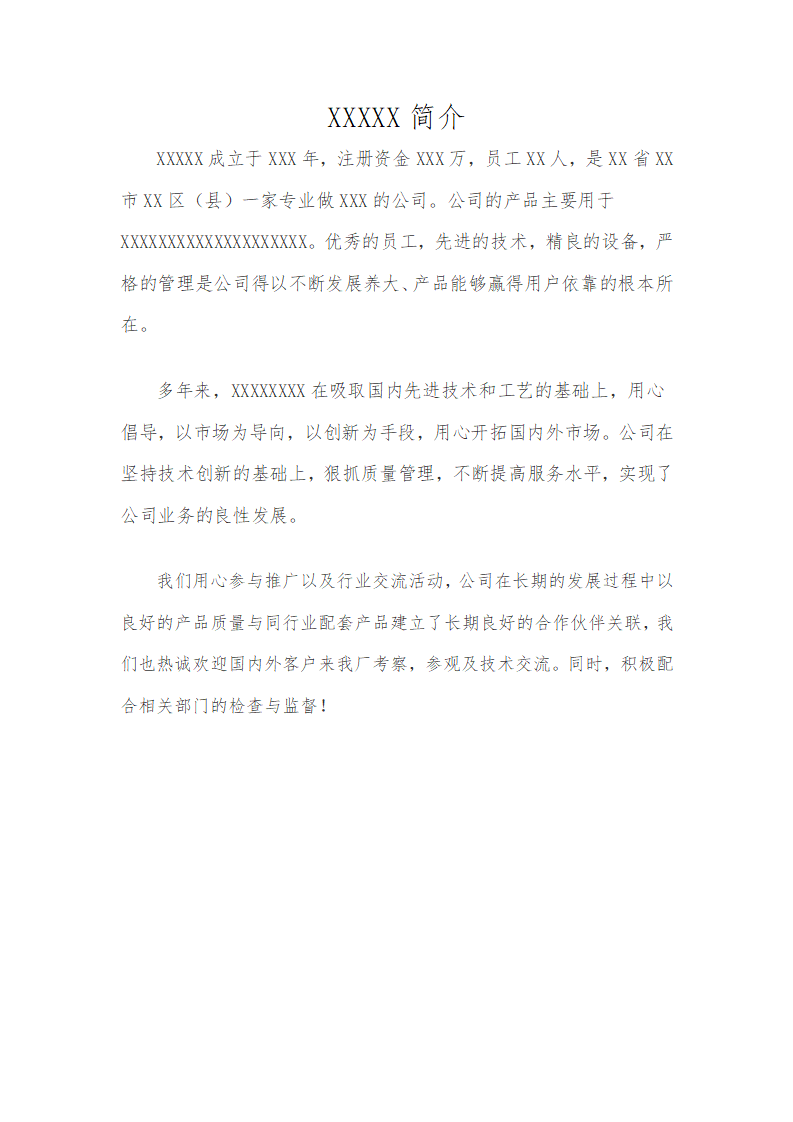 XXXXX 简介

XXXXX 成立于 XXX 年，注册资金 XXX 万，员工 XX 人，是 XX 省 XX 市 XX 区（县）一家专业做 XXX 的公司。公司的产品主要用于 XXXXXXXXXXXXXXXXXXXX。优秀的员工，先进的技术，精良的设备，严格的管理是公司得以不断发展养大、产品能够赢得用户依靠的根本所在。

多年来，XXXXXXXX 在吸取国内先进技术和工艺的基础上，用心倡导，以市场为导向，以创新为手段，用心开拓国内外市场。公司在坚持技术创新的基础上，狠抓质量管理，不断提高服务水平，实现了公司业务的良性发展。

我们用心参与推广以及行业交流活动，公司在长期的发展过程中以良好的产品质量与同行业配套产品建立了长期良好的合作伙伴关联，我们也热诚欢迎国内外客户来我厂考察，参观及技术交流。同时，积极配合相关部门的检查与监督！